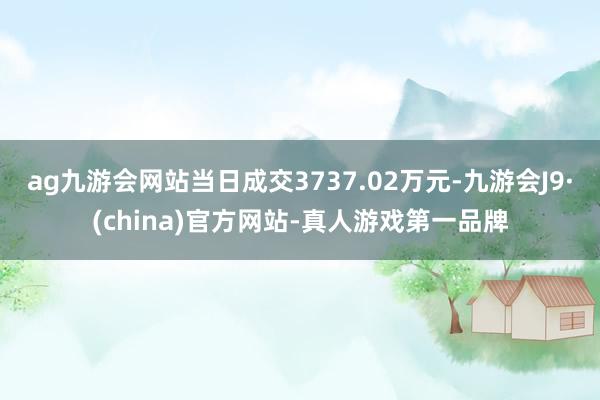 ag九游会网站当日成交3737.02万元-九游会J9·(china)官方网站-真人游戏第一品牌